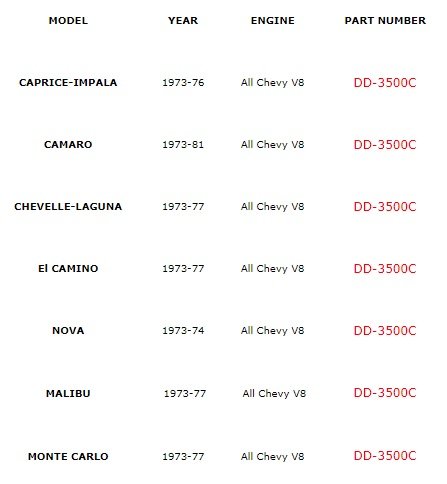 | MODEL | YEAR | ENGINE | PART NUMBER |
|---|---|---|---|
| CAPRICE-IMPALA | 1973-76 | All Chevy V8 | DD-3500C |
| CAMARO | 1973-81 | All Chevy V8 | DD-3500C |
| CHEVELLE-LAGUNA | 1973-77 | All Chevy V8 | DD-3500C |
| El CAMINO | 1973-77 | All Chevy V8 | DD-3500C |
| NOVA | 1973-74 | All Chevy V8 | DD-3500C |
| MALIBU | 1973-77 | All Chevy V8 | DD-3500C |
| MONTE CARLO | 1973-77 | All Chevy V8 | DD-3500C |